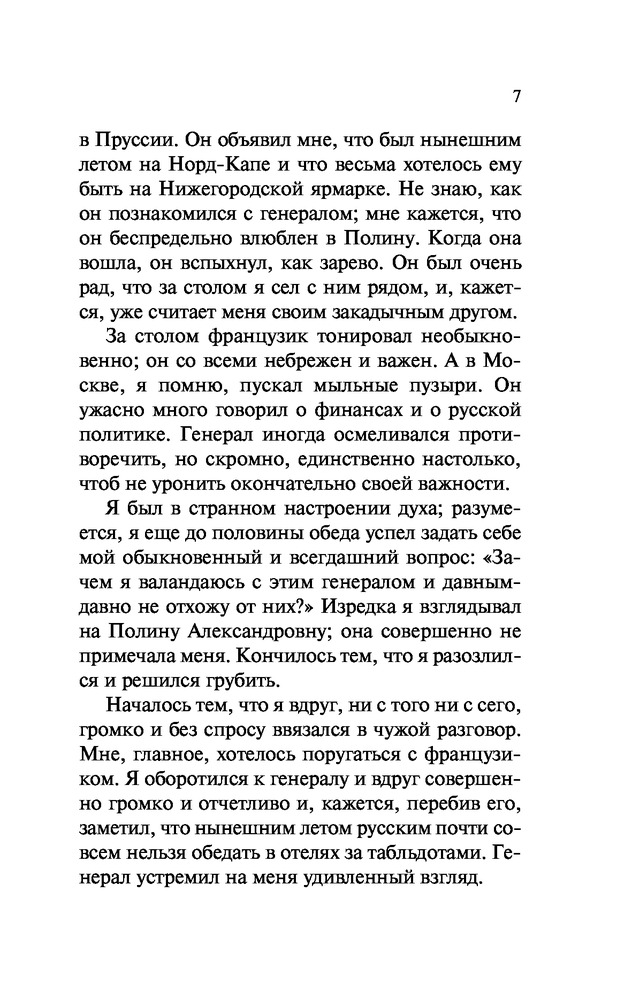 7

в Пруссии. Он объявил мне, что был нынешним летом на Норд-Капе и что весьма хотелось ему быть на Нижегородской ярмарке. Не знаю, как он познакомился с генералом; мне кажется, что он беспредельно влюблен в Полину. Когда она вошла, он вспыхнул, как зарево. Он был очень рад, что за столом я сел с ним рядом, и, кажется, уже считает меня своим закадычным другом.

За столом французик тонировал необыкновенно; он со всеми небрежен и важен. А в Москве, я помню, пускал мыльные пузыри. Он ужасно много говорил о финансах и о русской политике. Генерал иногда осмеливался противоречить, но скромно, единственно настолько, чтоб не уронить окончательно своей важности.

Я был в странном настроении духа; разумеется, я еще до половины обеда успел задать себе мой обыкновенный и всегдашний вопрос: «Зачем я валандаюсь с этим генералом и давным-давно не отхожу от них?» Изредка я взглядывал на Полину Александровну; она совершенно не примечала меня. Кончилось тем, что я разозлился и решился грубить.

Началось тем, что я вдруг, ни с того ни с сего, громко и без спросу ввязался в чужой разговор. Мне, главное, хотелось поругаться с французиком. Я оборотился к генералу и вдруг совершенно громко и отчетливо и, кажется, перебив его, заметил, что нынешним летом русским почти совсем нельзя обедать в отелях за табльдотами. Генерал устремил на меня удивленный взгляд.